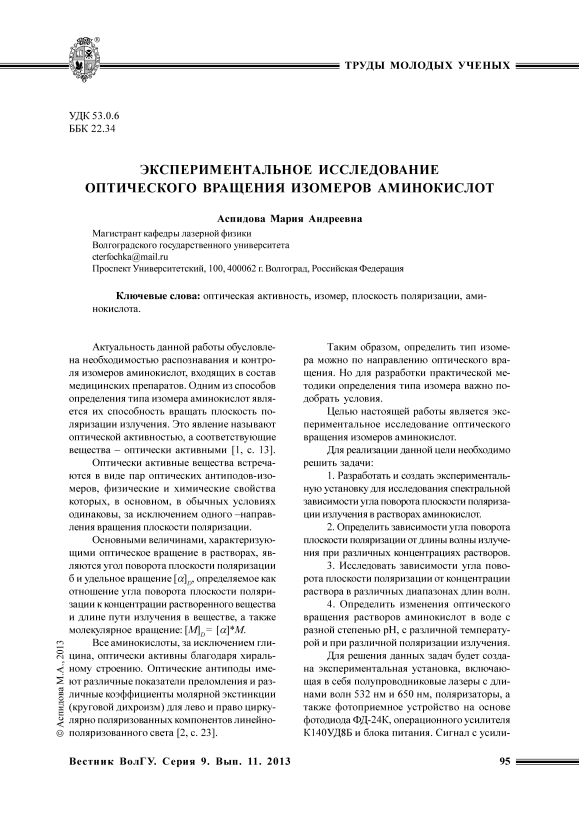 ТРУДЫ МОЛОДЫХ УЧЕНЫХ

УДК 53.0.6
ББК 22.34

ЭКСПЕРИМЕНТАЛЬНОЕ ИССЛЕДОВАНИЕ ОПТИЧЕСКОГО ВРАЩЕНИЯ ИЗОМЕРОВ АМИНОКИСЛОТ

Аспидова Мария Андреевна

Магистрант кафедры лазерной физики
Волгоградского государственного университета
cterfochka@mail.ru
Проспект Университетский, 100, 400062 г. Волгоград, Российская Федерация

Ключевые слова: оптическая активность, изомер, плоскость поляризации, аминокислота.

Актуальность данной работы обусловлена необходимостью распознавания и контроля изомеров аминокислот, входящих в состав медицинских препаратов. Одним из способов определения типа изомера аминокислот является их способность вращать плоскость поляризации излучения. Это явление называют оптической активностью, а соответствующие вещества – оптически активными [1, с. 13].

Оптически активные вещества встречаются в виде пар оптических антиподов-изомеров, физические и химические свойства которых, в основном, в обычных условиях одинаковы, за исключением одного –направления вращения плоскости поляризации.

Основными величинами, характеризующими оптическое вращение в растворах, являются угол поворота плоскости поляризации б и удельное вращение $[\alpha]_D$, определяемое как отношение угла поворота плоскости поляризации к концентрации растворенного вещества и длине пути излучения в веществе, а также молекулярное вращение: $[M]_D = [\alpha]*M$.

Все аминокислоты, за исключением глицина, оптически активны благодаря хиральному строению. Оптические антиподы имеют различные показатели преломления и различные коэффициенты молярной экстинкции (круговой дихроизм) для лево и право циркулярно поляризованных компонентов линейнополяризованного света [2, с. 23].

Таким образом, определить тип изомера можно по направлению оптического вращения. Но для разработки практической методики определения типа изомера важно подобрать условия.

Целью настоящей работы является экспериментальное исследование оптического вращения изомеров аминокислот.

Для реализации данной цели необходимо решить задачи:

1. Разработать и создать экспериментальную установку для исследования спектральной зависимости угла поворота плоскости поляризации излучения в растворах аминокислот.

2. Определить зависимости угла поворота плоскости поляризации от длины волны излучения при различных концентрациях растворов.

3. Исследовать зависимости угла поворота плоскости поляризации от концентрации раствора в различных диапазонах длин волн.

4. Определить изменения оптического вращения растворов аминокислот в воде с разной степенью pH, с различной температурой и при различной поляризации излучения.

Для решения данных задач будет создана экспериментальная установка, включающая в себя полупроводниковые лазеры с длинами волн 532 нм и 650 нм, поляризаторы, а также фотоприемное устройство на основе фотодиода ФД-24К, операционного усилителя К140УД8Б и блока питания. Сигнал с усили-

© Аспидова М.А., 2013

Вестник ВолГУ. Серия 9. Вып. 11. 2013

95